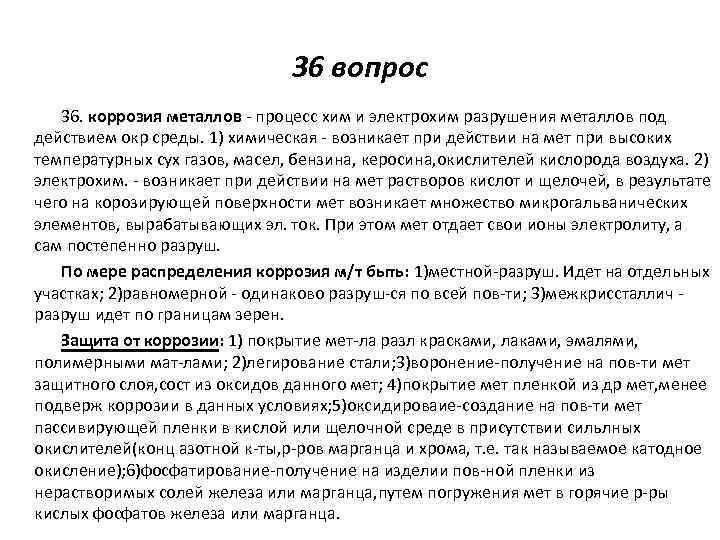 36 вопрос

36. коррозия металлов - процесс хим и электрохим разрушения металлов под действием окр среды. 1) химическая - возникает при действии на мет при высоких температурных сух газов, масел, бензина, керосина,окислителей кислорода воздуха. 2) электрохим. - возникает при действии на мет растворов кислот и щелочей, в результате чего на корозирующей поверхности мет возникает множество микрогальванических элементов, вырабатывающих эл. ток. При этом мет отдает свои ионы электролиту, а сам постепенно разруш.

По мере распределения коррозия м/т быть: 1)местной-разруш. Идет на отдельных участках; 2)равномерной - одинаково разруш-ся по всей пов-ти; 3)межкрисcталлич - разруш идет по границам зерен.

Защита от коррозии: 1) покрытие мет-ла разл красками, лаками, эмалями, полимерными мат-лами; 2)легирование стали;3)воронение-получение на пов-ти мет защитного слоя,сост из оксидов данного мет; 4)покрытие мет пленкой из др мет,менее подверж коррозии в данных условиях;5)оксидироваие-создание на пов-ти мет пассивирующей пленки в кислой или щелочной среде в присутствии сильных окислителей(конц азотной к-ты,р-ров марганца и хрома, т.е. так называемое катодное окисление);6)фосфатирование-получение на изделии пов-ной пленки из нерастворимых солей железа или марганца,путем погружения мет в горячие р-ры кислых фосфатов железа или марганца.